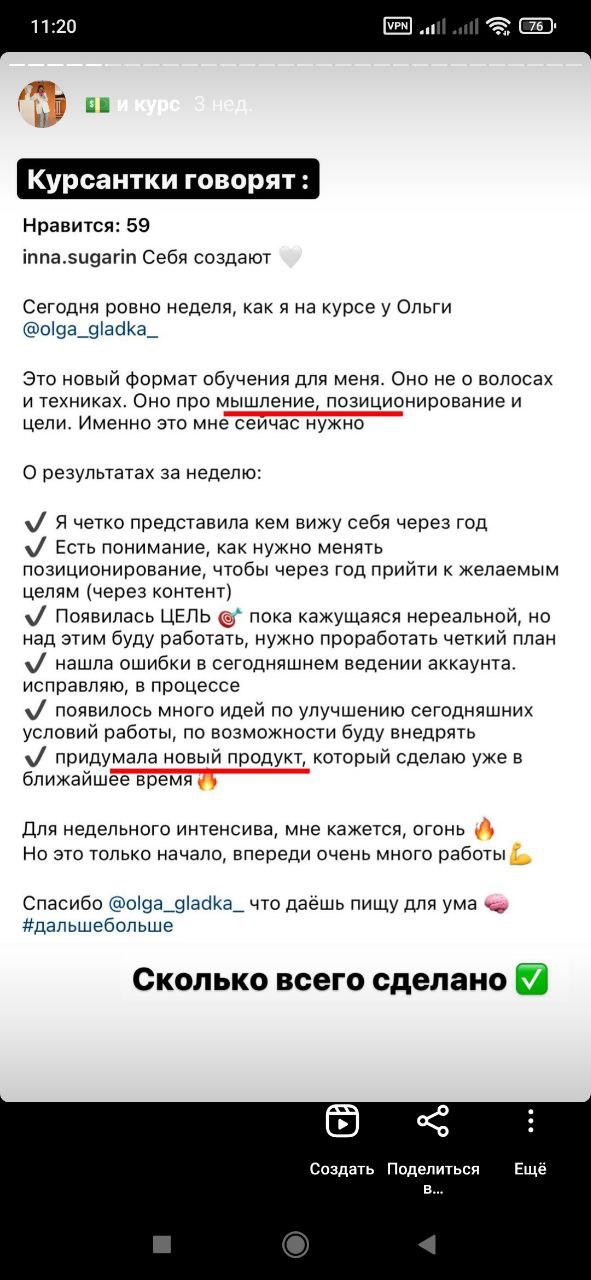 11:20 VPN 76

💵 и курс 3 нед.

Курсантки говорят :

Нравится: 59

inna.sugarin Себя создают 🤍

Сегодня ровно неделя, как я на курсе у Ольги @olga_gladka_

Это новый формат обучения для меня. Оно не о волосах и техниках. Оно про мышление, позиционирование и цели. Именно это мне сейчас нужно

О результатах за неделю:

✔️ Я четко представила кем вижу себя через год
✔️ Есть понимание, как нужно менять позиционирование, чтобы через год прийти к желаемым целям (через контент)
✔️ Появилась ЦЕЛЬ 🎯 пока кажущаяся нереальной, но над этим буду работать, нужно проработать четкий план
✔️ нашла ошибки в сегодняшнем ведении аккаунта. исправляю, в процессе
✔️ появилось много идей по улучшению сегодняшних условий работы, по возможности буду внедрять
✔️ придумала новый продукт, который сделаю уже в ближайшее время🔥

Для недельного интенсива, мне кажется, огонь 🔥
Но это только начало, впереди очень много работы💪

Спасибо @olga_gladka_ что даёшь пищу для ума 🧠
#дальшебольше

Сколько всего сделано ✅

Создать
Поделиться в...
Ещё